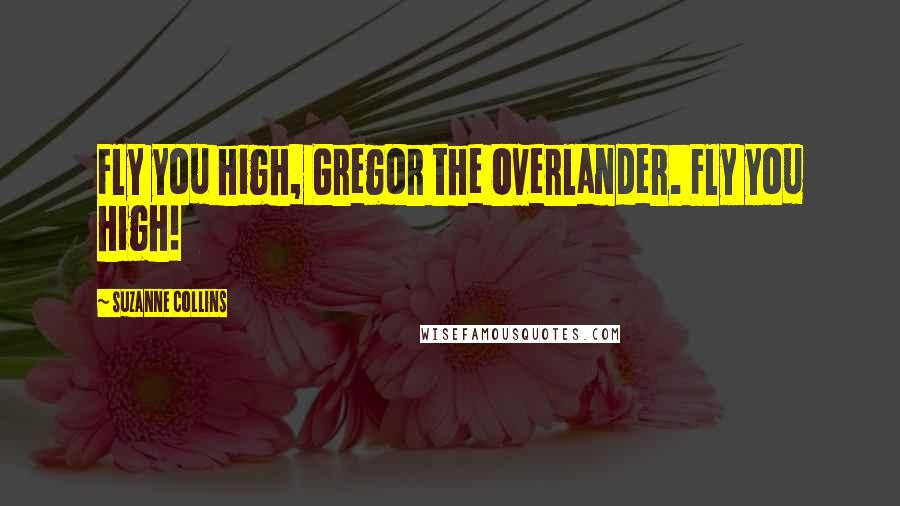 FLY YOU HIGH, GREGOR THE OVERLANDER. FLY YOU HIGH!

~ SUZANNE COLLINS

WISEFAMOUSQUOTES.COM